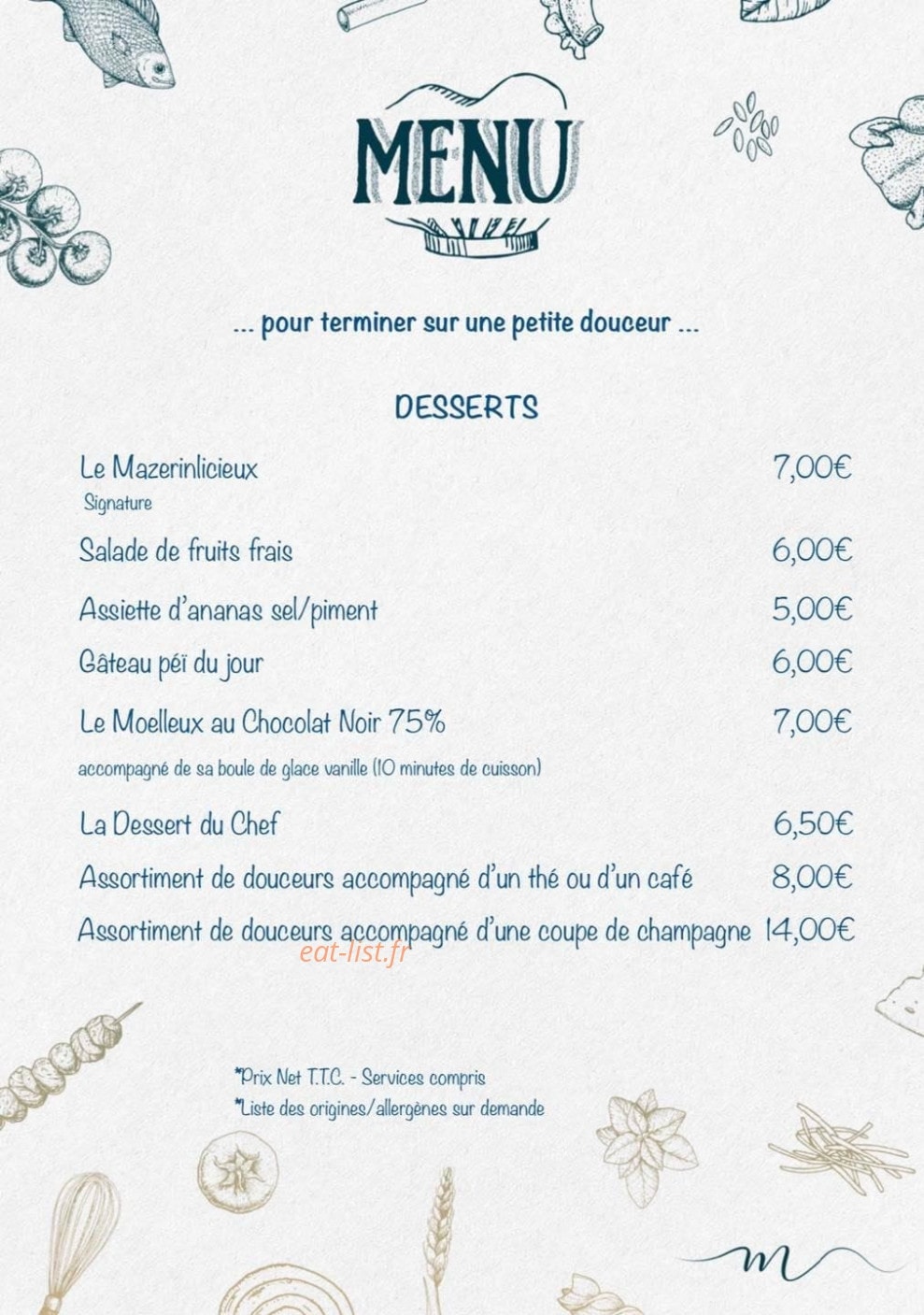 MENU

... pour terminer sur une petite douceur ...

DESSERTS

Le Mazerinlicieux 7,00€
Signature

Salade de fruits frais 6,00€

Assiette d'ananas sel/piment 5,00€

Gâteau péï du jour 6,00€

Le Moelleux au Chocolat Noir 75% 7,00€
accompagné de sa boule de glace vanille (10 minutes de cuisson)

La Dessert du Chef 6,50€

Assortiment de douceurs accompagné d'un thé ou d'un café 8,00€

Assortiment de douceurs accompagné d'une coupe de champagne 14,00€

eat-list.fr

*Prix Net T.T.C. - Services compris
*Liste des origines/allergènes sur demande

m